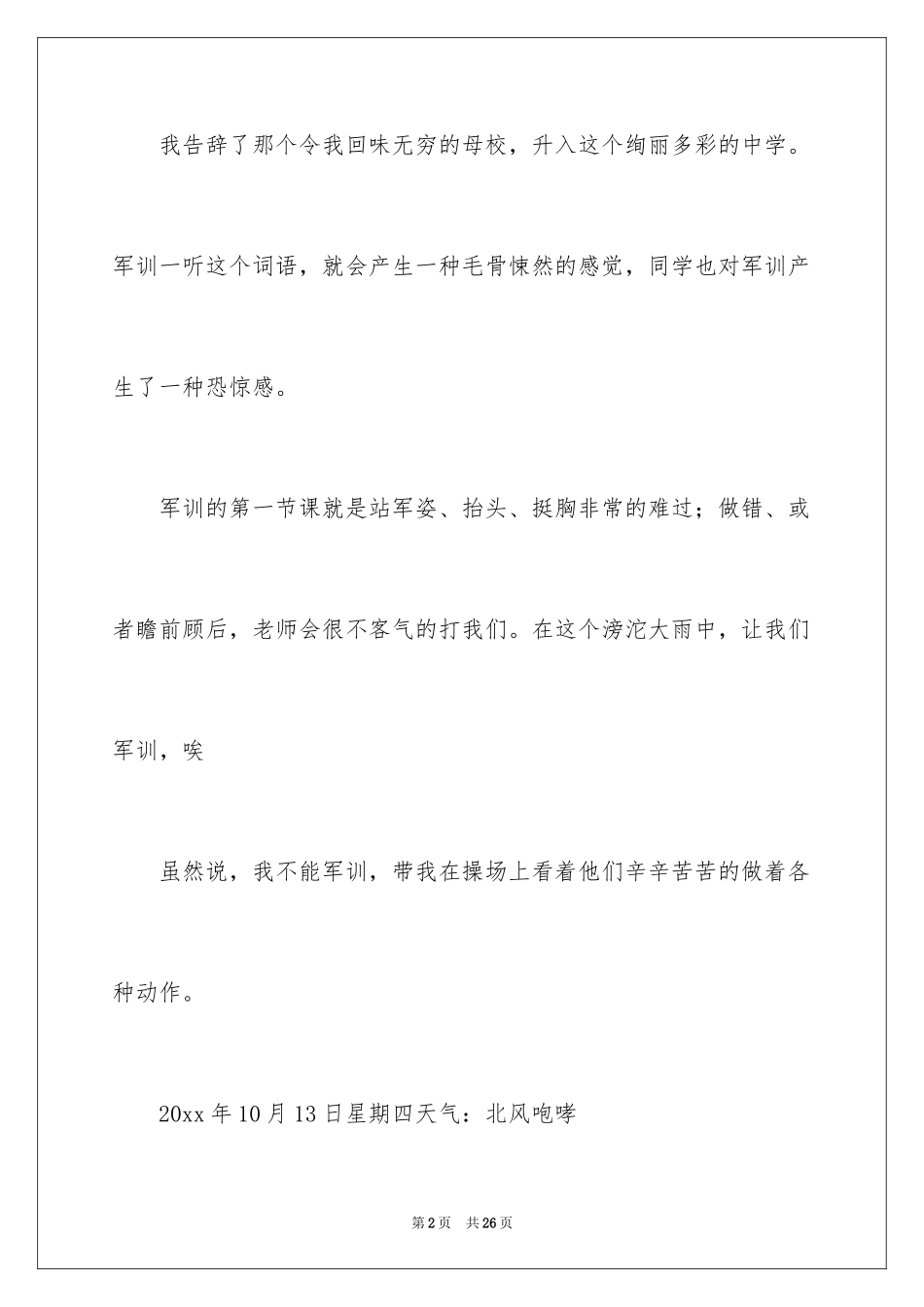 我告辞了那个令我回味无穷的母校，升入这个绚丽多彩的中学。军训一听这个词语，就会产生一种毛骨悚然的感觉，同学也对军训产生了一种恐惊感。

军训的第一节课就是站军姿、抬头、挺胸非常的难过；做错、或者瞻前顾后，老师会很不客气的打我们。在这个滂沱大雨中，让我们军训，唉

虽然说，我不能军训，带我在操场上看着他们辛辛苦苦的做着各种动作。

20xx 年 10 月 13 日星期四天气：北风咆哮

第 2 页　共 26 页